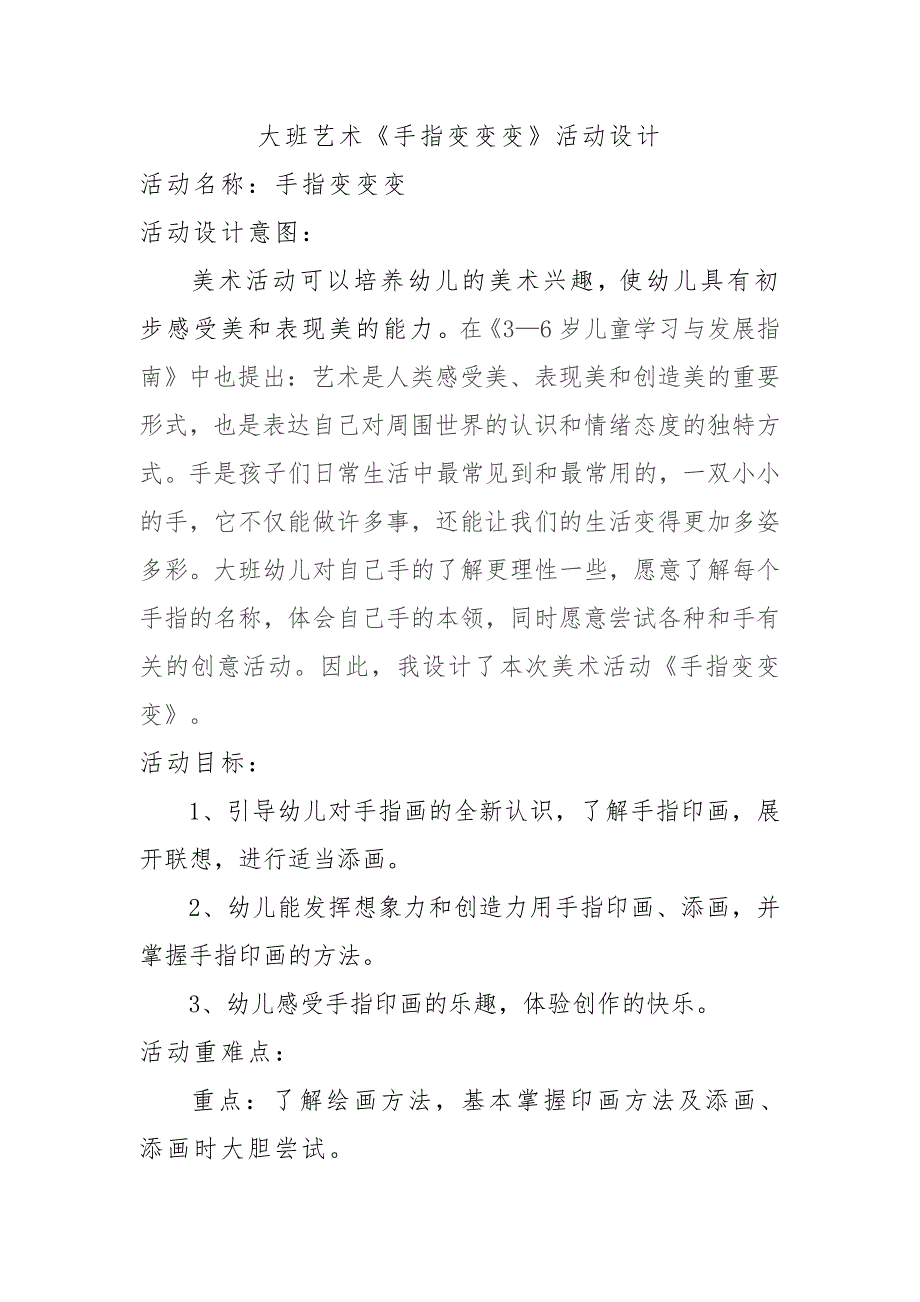 大班艺术《手指变变变》活动设计

活动名称：手指变变变

活动设计意图：

美术活动可以培养幼儿的美术兴趣，使幼儿具有初步感受美和表现美的能力。在《3—6岁儿童学习与发展指南》中也提出：艺术是人类感受美、表现美和创造美的重要形式，也是表达自己对周围世界的认识和情绪态度的独特方式。手是孩子们日常生活中最常见到和最常用的，一双小小的手，它不仅能做许多事，还能让我们的生活变得更加多姿多彩。大班幼儿对自己手的了解更理性一些，愿意了解每个手指的名称，体会自己手的本领，同时愿意尝试各种和手有关的创意活动。因此，我设计了本次美术活动《手指变变变》。

活动目标：

1、引导幼儿对手指画的全新认识，了解手指印画，展开联想，进行适当添画。

2、幼儿能发挥想象力和创造力用手指印画、添画，并掌握手指印画的方法。

3、幼儿感受手指印画的乐趣，体验创作的快乐。

活动重难点：

重点：了解绘画方法，基本掌握印画方法及添画、添画时大胆尝试。